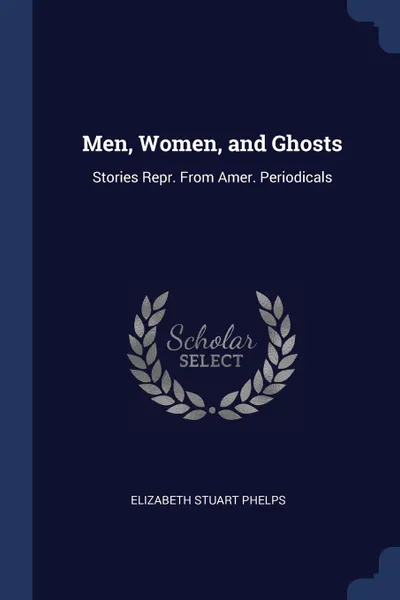 Men, Women, and Ghosts

Stories Repr. From Amer. Periodicals

Scholar SELECT

ELIZABETH STUART PHELPS